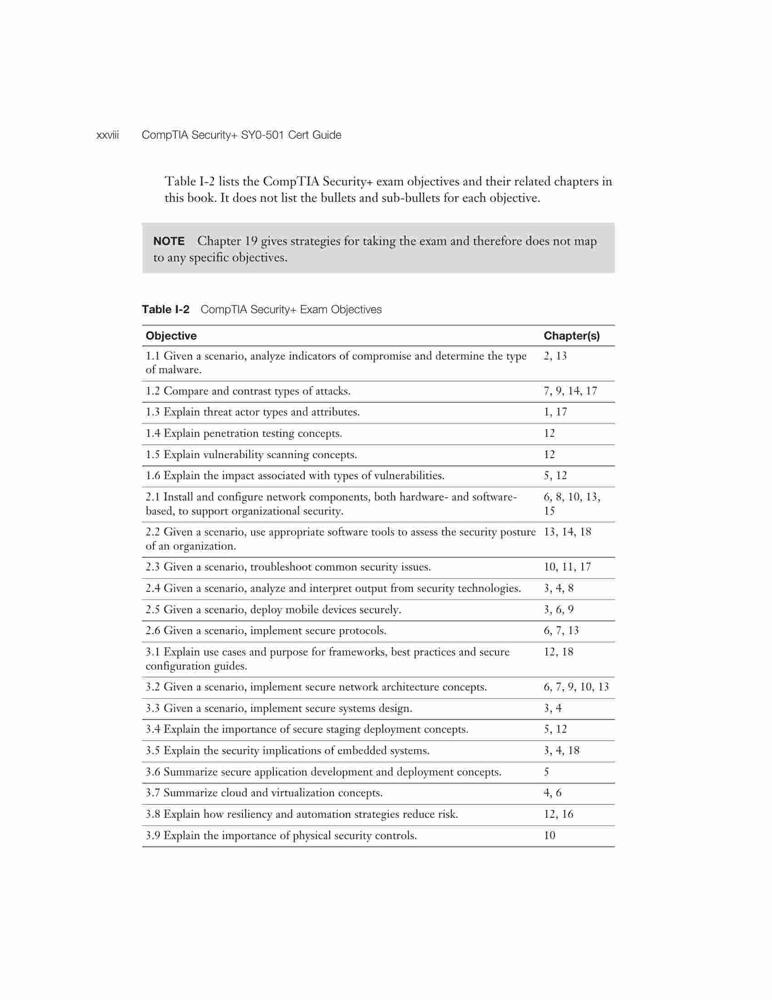 xxviii CompTIA Security+ SY0-501 Cert Guide

Table I-2 lists the CompTIA Security+ exam objectives and their related chapters in this book. It does not list the bullets and sub-bullets for each objective.

NOTE Chapter 19 gives strategies for taking the exam and therefore does not map to any specific objectives.

Table I-2 CompTIA Security+ Exam Objectives

| Objective | Chapter(s) |
|---|---|
| 1.1 Given a scenario, analyze indicators of compromise and determine the type of malware. | 2, 13 |
| 1.2 Compare and contrast types of attacks. | 7, 9, 14, 17 |
| 1.3 Explain threat actor types and attributes. | 1, 17 |
| 1.4 Explain penetration testing concepts. | 12 |
| 1.5 Explain vulnerability scanning concepts. | 12 |
| 1.6 Explain the impact associated with types of vulnerabilities. | 5, 12 |
| 2.1 Install and configure network components, both hardware- and software-based, to support organizational security. | 6, 8, 10, 13, 15 |
| 2.2 Given a scenario, use appropriate software tools to assess the security posture of an organization. | 13, 14, 18 |
| 2.3 Given a scenario, troubleshoot common security issues. | 10, 11, 17 |
| 2.4 Given a scenario, analyze and interpret output from security technologies. | 3, 4, 8 |
| 2.5 Given a scenario, deploy mobile devices securely. | 3, 6, 9 |
| 2.6 Given a scenario, implement secure protocols. | 6, 7, 13 |
| 3.1 Explain use cases and purpose for frameworks, best practices and secure configuration guides. | 12, 18 |
| 3.2 Given a scenario, implement secure network architecture concepts. | 6, 7, 9, 10, 13 |
| 3.3 Given a scenario, implement secure systems design. | 3, 4 |
| 3.4 Explain the importance of secure staging deployment concepts. | 5, 12 |
| 3.5 Explain the security implications of embedded systems. | 3, 4, 18 |
| 3.6 Summarize secure application development and deployment concepts. | 5 |
| 3.7 Summarize cloud and virtualization concepts. | 4, 6 |
| 3.8 Explain how resiliency and automation strategies reduce risk. | 12, 16 |
| 3.9 Explain the importance of physical security controls. | 10 |